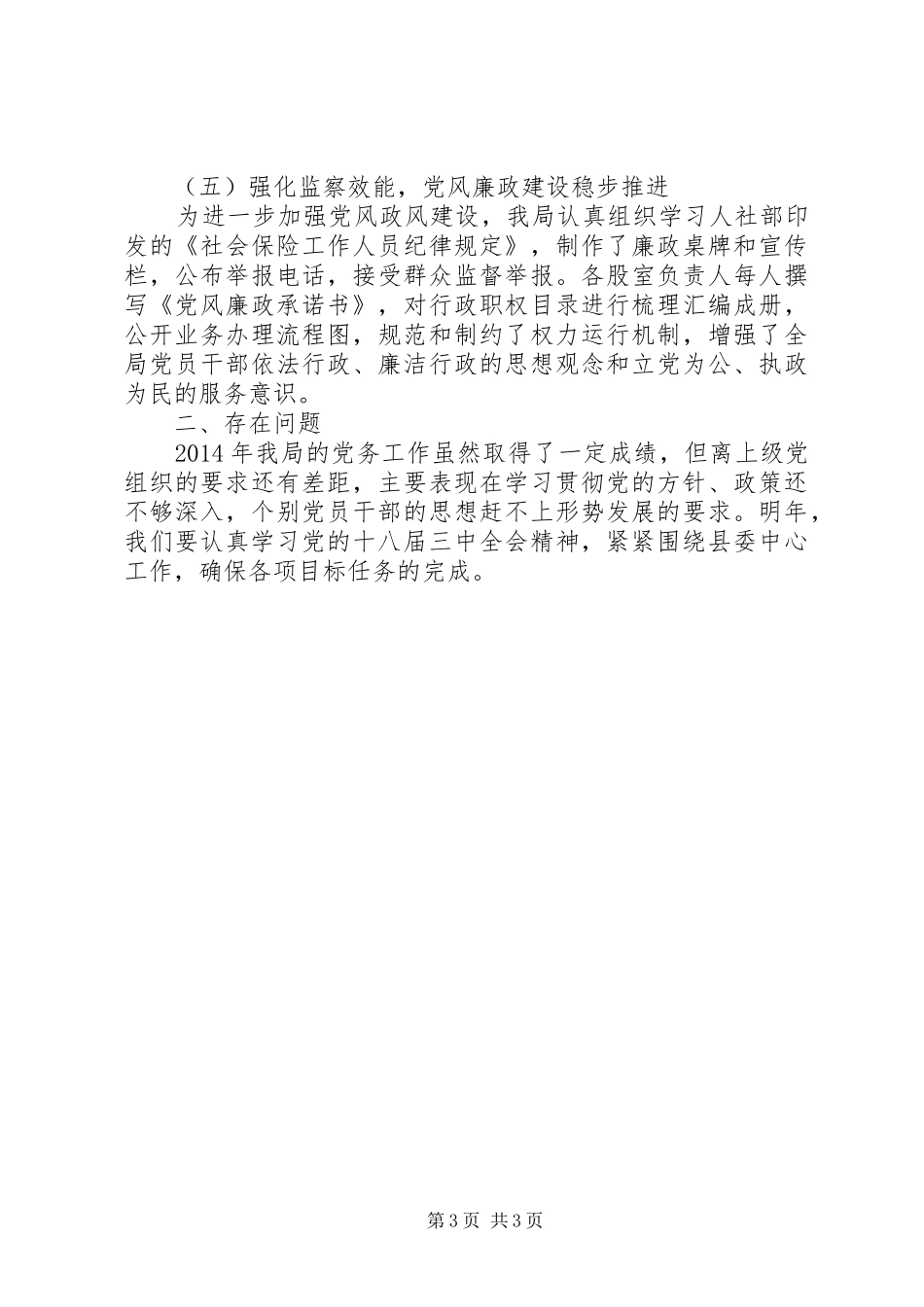 （五）强化监察效能，党风廉政建设稳步推进

为进一步加强党风政风建设，我局认真组织学习人社部印发的《社会保险工作人员纪律规定》，制作了廉政桌牌和宣传栏，公布举报电话，接受群众监督举报。各股室负责人每人撰写《党风廉政承诺书》，对行政职权目录进行梳理汇编成册，公开业务办理流程图，规范和制约了权力运行机制，增强了全局党员干部依法行政、廉洁行政的思想观念和立党为公、执政为民的服务意识。

二、存在问题

2014年我局的党务工作虽然取得了一定成绩，但离上级党组织的要求还有差距，主要表现在学习贯彻党的方针、政策还不够深入，个别党员干部的思想赶不上形势发展的要求。明年，我们要认真学习党的十八届三中全会精神，紧紧围绕县委中心工作，确保各项目标任务的完成。

第3页 共3页